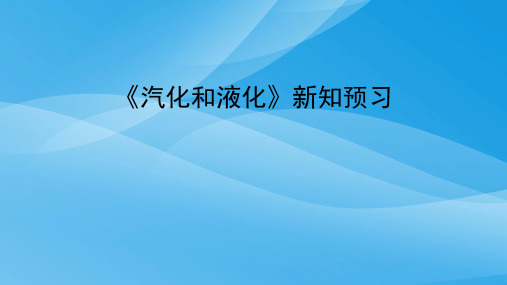 《汽化和液化》新知预习